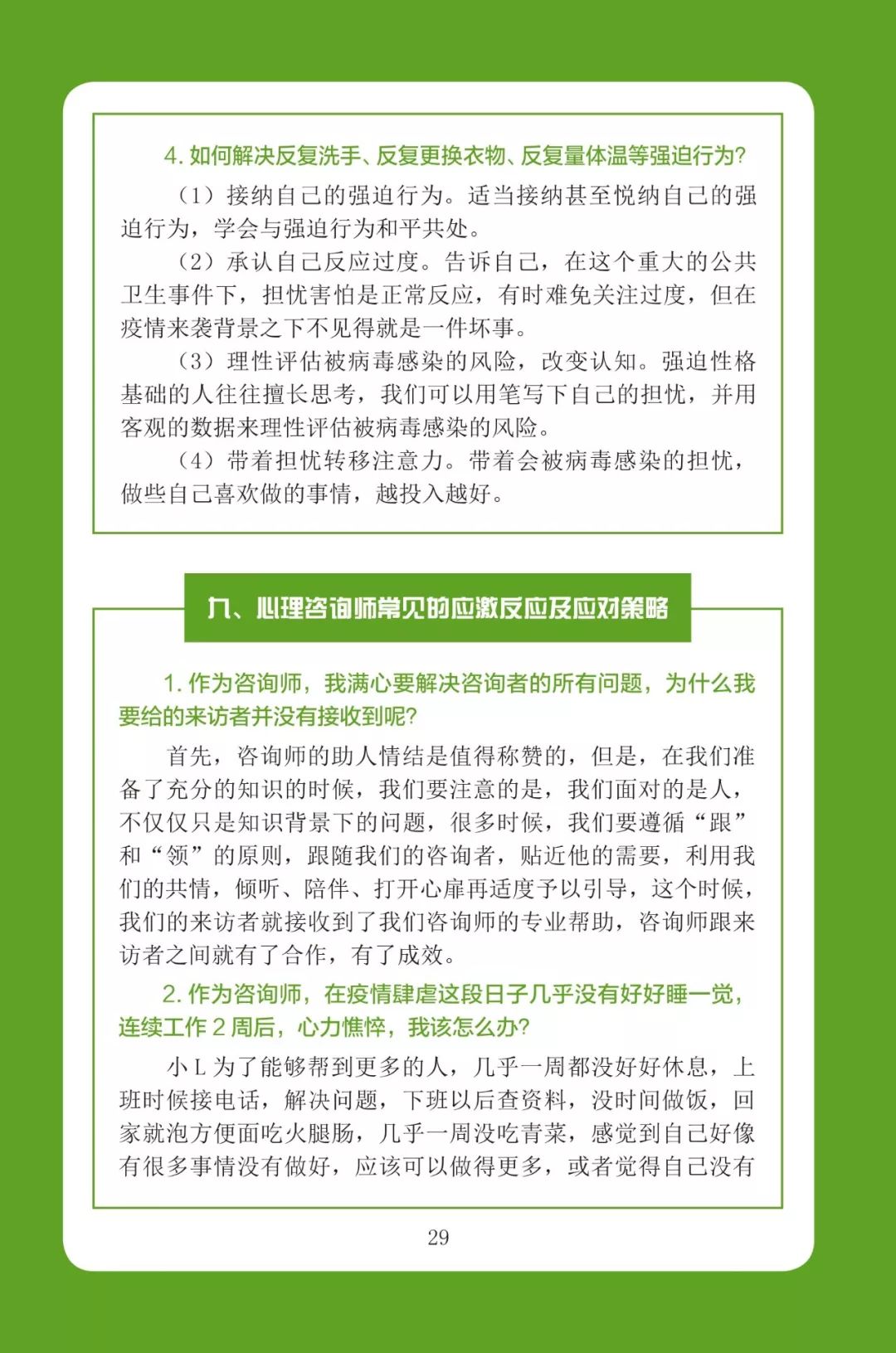 4. 如何解决反复洗手、反复更换衣物、反复量体温等强迫行为?

（1）接纳自己的强迫行为。适当接纳甚至悦纳自己的强迫行为，学会与强迫行为和平共处。

（2）承认自己反应过度。告诉自己，在这个重大的公共卫生事件下，担忧害怕是正常反应，有时难免关注过度，但在疫情来袭背景之下不见得就是一件坏事。

（3）理性评估被病毒感染的风险，改变认知。强迫性格基础的人往往擅长思考，我们可以用笔写下自己的担忧，并用客观的数据来理性评估被病毒感染的风险。

（4）带着担忧转移注意力。带着会被病毒感染的担忧，做些自己喜欢做的事情，越投入越好。

九、心理咨询师常见的应激反应及应对策略

1. 作为咨询师，我满心要解决咨询者的所有问题，为什么我要给的来访者并没有接收到呢?

首先，咨询师的助人情结是值得称赞的，但是，在我们准备了充分的知识的时候，我们要注意的是，我们面对的是人，不仅仅只是知识背景下的问题，很多时候，我们要遵循“跟”和“领”的原则，跟随我们的咨询者，贴近他的需要，利用我们的共情，倾听、陪伴、打开心扉再适度予以引导，这个时候，我们的来访者就接收到了我们咨询师的专业帮助，咨询师跟来访者之间就有了合作，有了成效。

2. 作为咨询师，在疫情肆虐这段日子几乎没有好好睡一觉，连续工作 2 周后，心力憔悴，我该怎么办?

小 L 为了能够帮到更多的人，几乎一周都没好好休息，上班时候接电话，解决问题，下班以后查资料，没时间做饭，回家就泡方便面吃火腿肠，几乎一周没吃青菜，感觉到自己好像有很多事情没有做好，应该可以做得更多，或者觉得自己没有

29